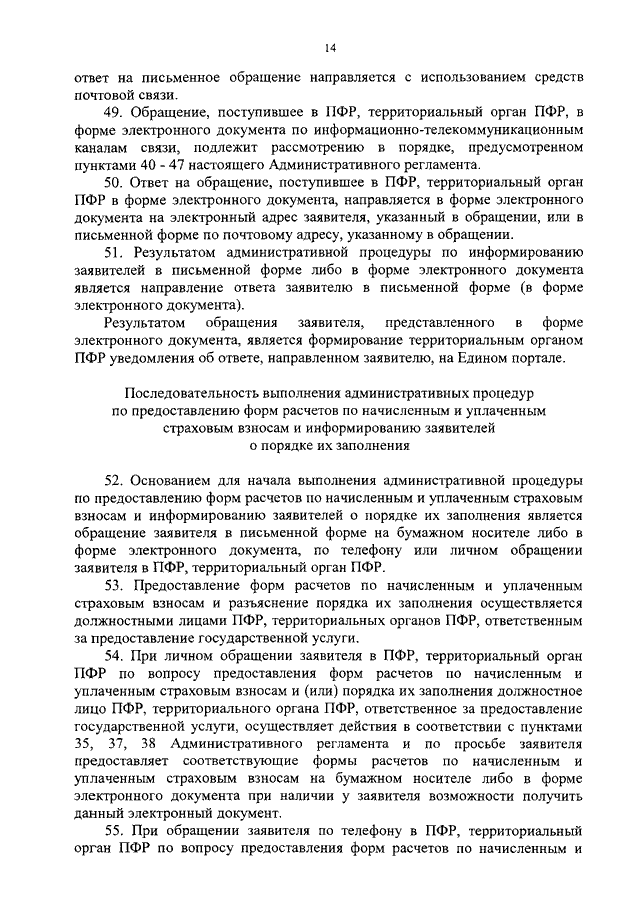 14

ответ на письменное обращение направляется с использованием средств почтовой связи.

49. Обращение, поступившее в ПФР, территориальный орган ПФР, в форме электронного документа по информационно-телекоммуникационным каналам связи, подлежит рассмотрению в порядке, предусмотренном пунктами 40 - 47 настоящего Административного регламента.

50. Ответ на обращение, поступившее в ПФР, территориальный орган ПФР в форме электронного документа, направляется в форме электронного документа на электронный адрес заявителя, указанный в обращении, или в письменной форме по почтовому адресу, указанному в обращении.

51. Результатом административной процедуры по информированию заявителей в письменной форме либо в форме электронного документа является направление ответа заявителю в письменной форме (в форме электронного документа).

Результатом обращения заявителя, представленного в форме электронного документа, является формирование территориальным органом ПФР уведомления об ответе, направленном заявителю, на Едином портале.

Последовательность выполнения административных процедур по предоставлению форм расчетов по начисленным и уплаченным страховым взносам и информированию заявителей о порядке их заполнения

52. Основанием для начала выполнения административной процедуры по предоставлению форм расчетов по начисленным и уплаченным страховым взносам и информированию заявителей о порядке их заполнения является обращение заявителя в письменной форме на бумажном носителе либо в форме электронного документа, по телефону или личном обращении заявителя в ПФР, территориальный орган ПФР.

53. Предоставление форм расчетов по начисленным и уплаченным страховым взносам и разъяснение порядка их заполнения осуществляется должностными лицами ПФР, территориальных органов ПФР, ответственным за предоставление государственной услуги.

54. При личном обращении заявителя в ПФР, территориальный орган ПФР по вопросу предоставления форм расчетов по начисленным и уплаченным страховым взносам и (или) порядка их заполнения должностное лицо ПФР, территориального органа ПФР, ответственное за предоставление государственной услуги, осуществляет действия в соответствии с пунктами 35, 37, 38 Административного регламента и по просьбе заявителя предоставляет соответствующие формы расчетов по начисленным и уплаченным страховым взносам на бумажном носителе либо в форме электронного документа при наличии у заявителя возможности получить данный электронный документ.

55. При обращении заявителя по телефону в ПФР, территориальный орган ПФР по вопросу предоставления форм расчетов по начисленным и